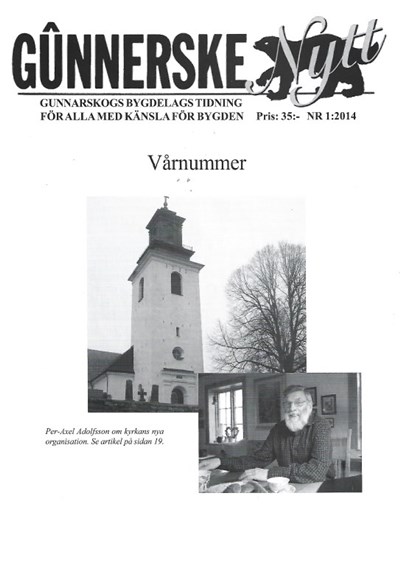 GÛNNERSKE Nytt

GUNNARSKOGS BYGDELAGS TIDNING
FÖR ALLA MED KÄNSLA FÖR BYGDEN Pris: 35:- NR 1:2014

Vårnummer

Per-Axel Adolfsson om kyrkans nya organisation. Se artikel på sidan 19.